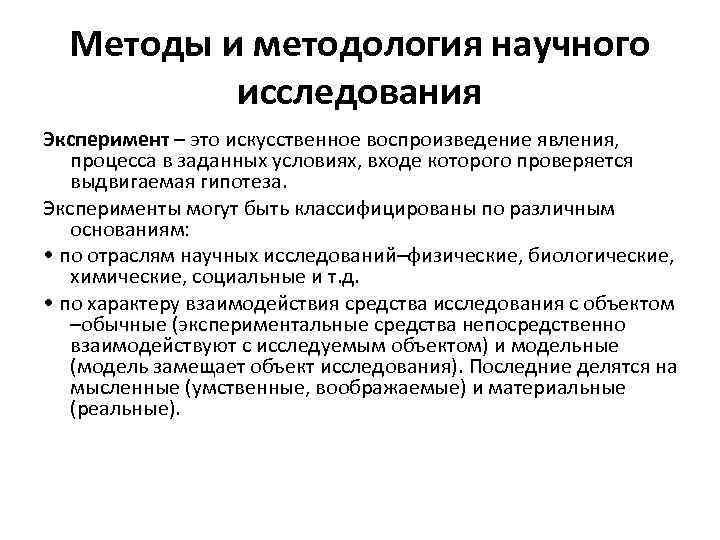 Методы и методология научного исследования

Эксперимент – это искусственное воспроизведение явления, процесса в заданных условиях, входе которого проверяется выдвигаемая гипотеза.

Эксперименты могут быть классифицированы по различным основаниям:

• по отраслям научных исследований–физические, биологические, химические, социальные и т.д.

• по характеру взаимодействия средства исследования с объектом –обычные (экспериментальные средства непосредственно взаимодействуют с исследуемым объектом) и модельные (модель замещает объект исследования). Последние делятся на мысленные (умственные, воображаемые) и материальные (реальные).